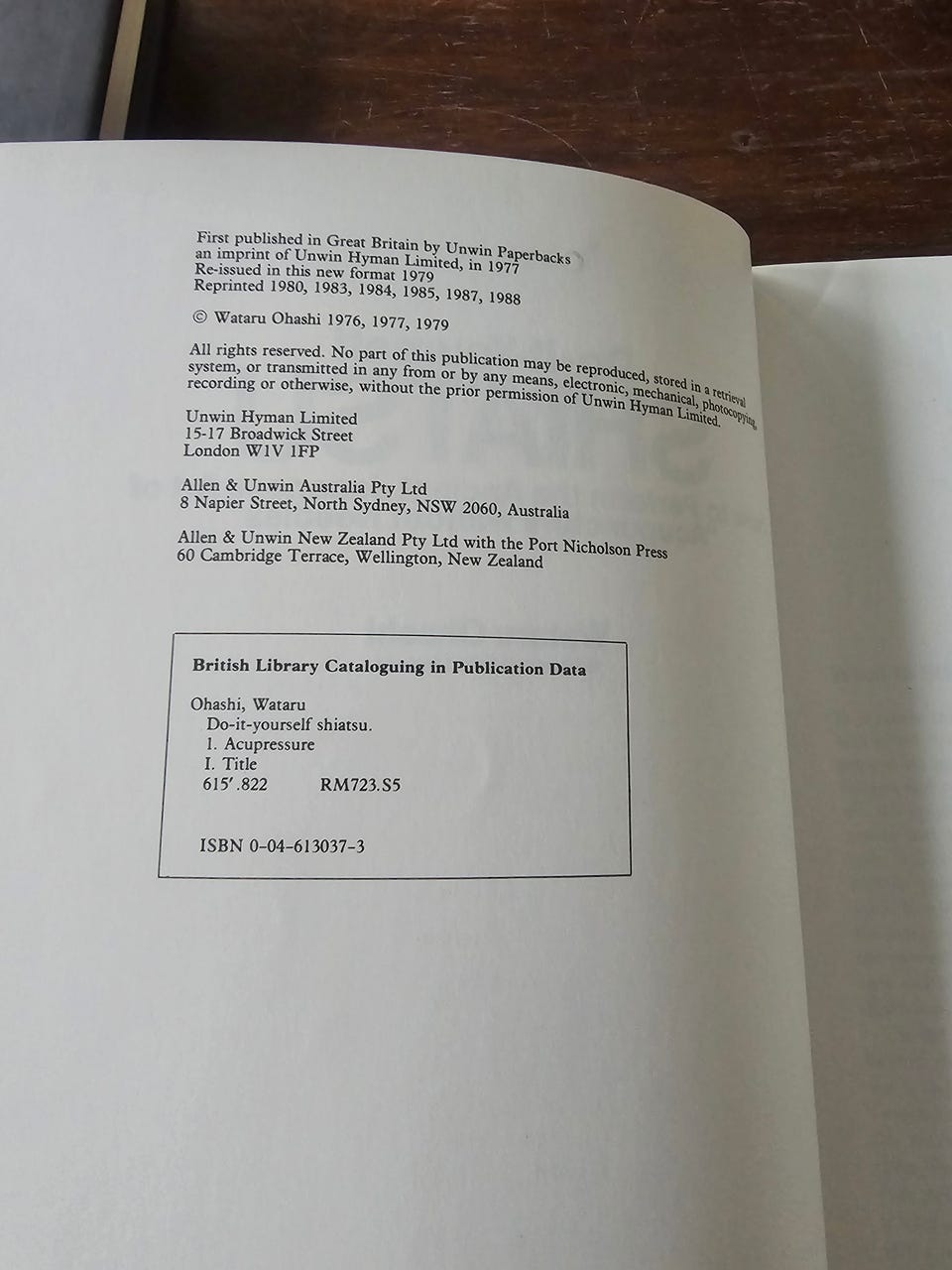 First published in Great Britain by Unwin Paperbacks
an imprint of Unwin Hyman Limited, in 1977
Re-issued in this new format 1979
Reprinted 1980, 1983, 1984, 1985, 1987, 1988

© Wataru Ohashi 1976, 1977, 1979

All rights reserved. No part of this publication may be reproduced, stored in a retrieval system, or transmitted in any from or by any means, electronic, mechanical, photocopying, recording or otherwise, without the prior permission of Unwin Hyman Limited.

Unwin Hyman Limited
15-17 Broadwick Street
London W1V 1FP

Allen & Unwin Australia Pty Ltd
8 Napier Street, North Sydney, NSW 2060, Australia

Allen & Unwin New Zealand Pty Ltd with the Port Nicholson Press
60 Cambridge Terrace, Wellington, New Zealand

British Library Cataloguing in Publication Data

Ohashi, Wataru
Do-it-yourself shiatsu.
1. Acupressure
I. Title
615'.822 RM723.S5

ISBN 0-04-613037-3